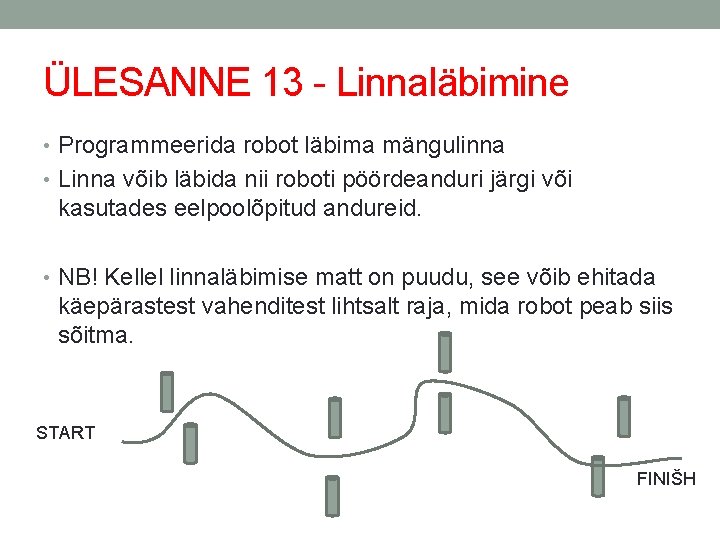 ÜLESANNE 13 - Linnaläbimine

• Programmeerida robot läbima mängulinna
• Linna võib läbida nii roboti pöördeanduri järgi või kasutades eelpoolõpitud andureid.

• NB! Kellel linnaläbimise matt on puudu, see võib ehitada käepärastest vahenditest lihtsalt raja, mida robot peab siis sõitma.

START

FINIŠH